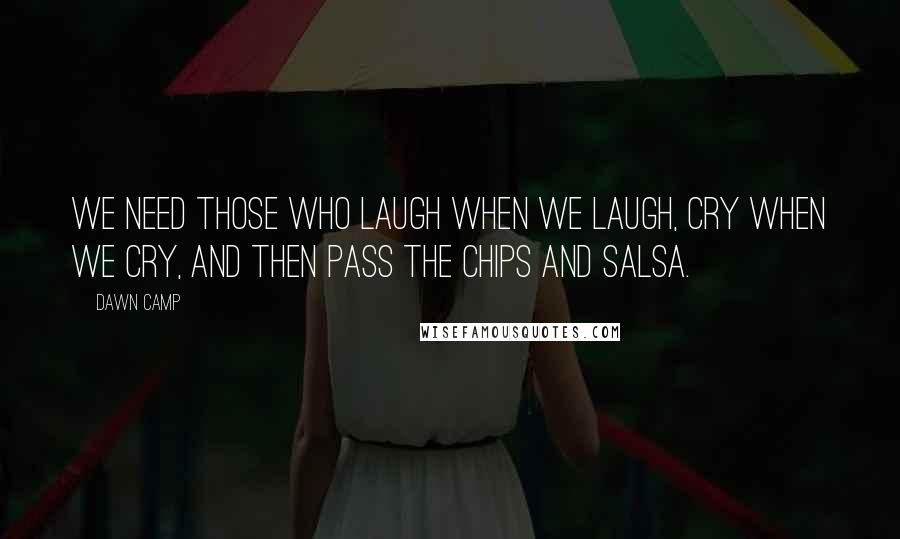 WE NEED THOSE WHO LAUGH WHEN WE LAUGH, CRY WHEN WE CRY, AND THEN PASS THE CHIPS AND SALSA.

DAWN CAMP

WISEFAMOUSQUOTES.COM